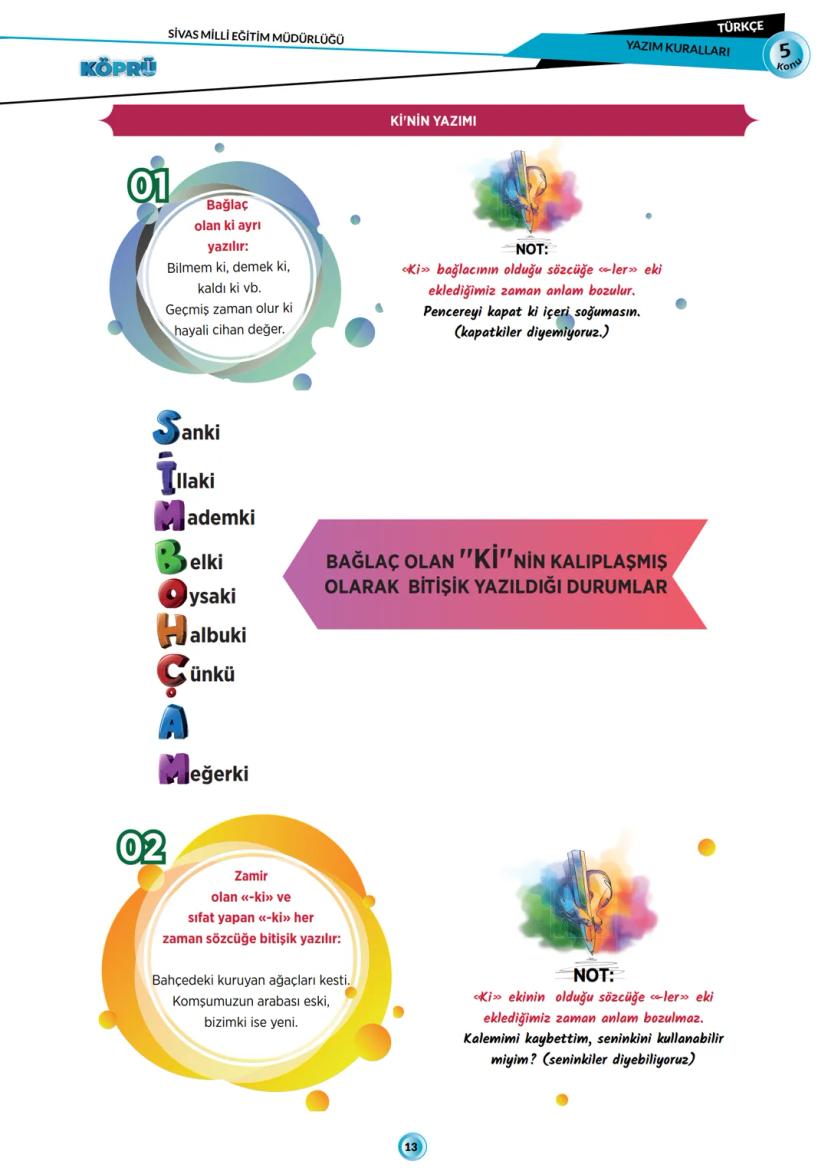 SİVAS MİLLİ EĞİTİM MÜDÜRLÜĞÜ

KÖPRÜ

TÜRKÇE

YAZIM KURALLARI

5 Konu

Kİ'NİN YAZIMI

01

Bağlaç olan ki ayrı yazılır:

Bilmem ki, demek ki, kaldı ki vb.
Geçmiş zaman olur ki hayali cihan değer.

NOT:
«Ki» bağlacının olduğu sözcüğe «-ler» eki eklediğimiz zaman anlam bozulur.
Pencereyi kapat ki içeri soğumasın. (kapatkiler diyemiyoruz.)

Sanki
İllaki
Mademki
Belki
Oysaki
Halbuki
Çünkü
A
Meğerki

BAĞLAÇ OLAN "Kİ"NİN KALIPLAŞMIŞ OLARAK BİTİŞİK YAZILDIĞI DURUMLAR

02

Zamir olan «-ki» ve sıfat yapan «-ki» her zaman sözcüğe bitişik yazılır:

Bahçedeki kuruyan ağaçları kesti.
Komşumuzun arabası eski, bizimki ise yeni.

NOT:
«Ki» ekinin olduğu sözcüğe «-ler» eki eklediğimiz zaman anlam bozulmaz.
Kalemimi kaybettim, seninkini kullanabilir miyim? (seninkiler diyebiliyoruz)

13